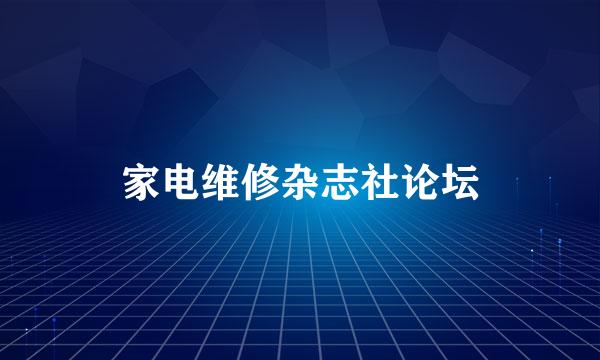 家电维修杂志社论坛